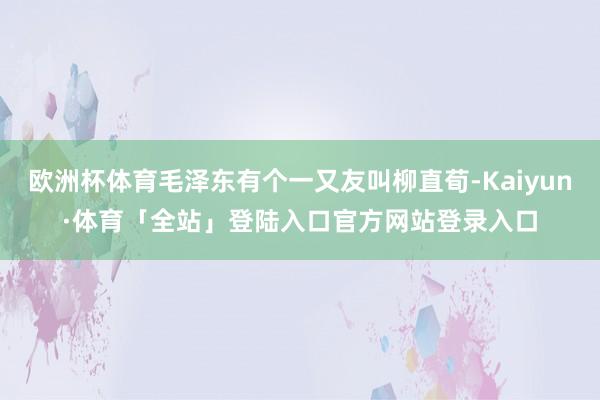 欧洲杯体育毛泽东有个一又友叫柳直荀-Kaiyun·体育「全站」登陆入口官方网站登录入口